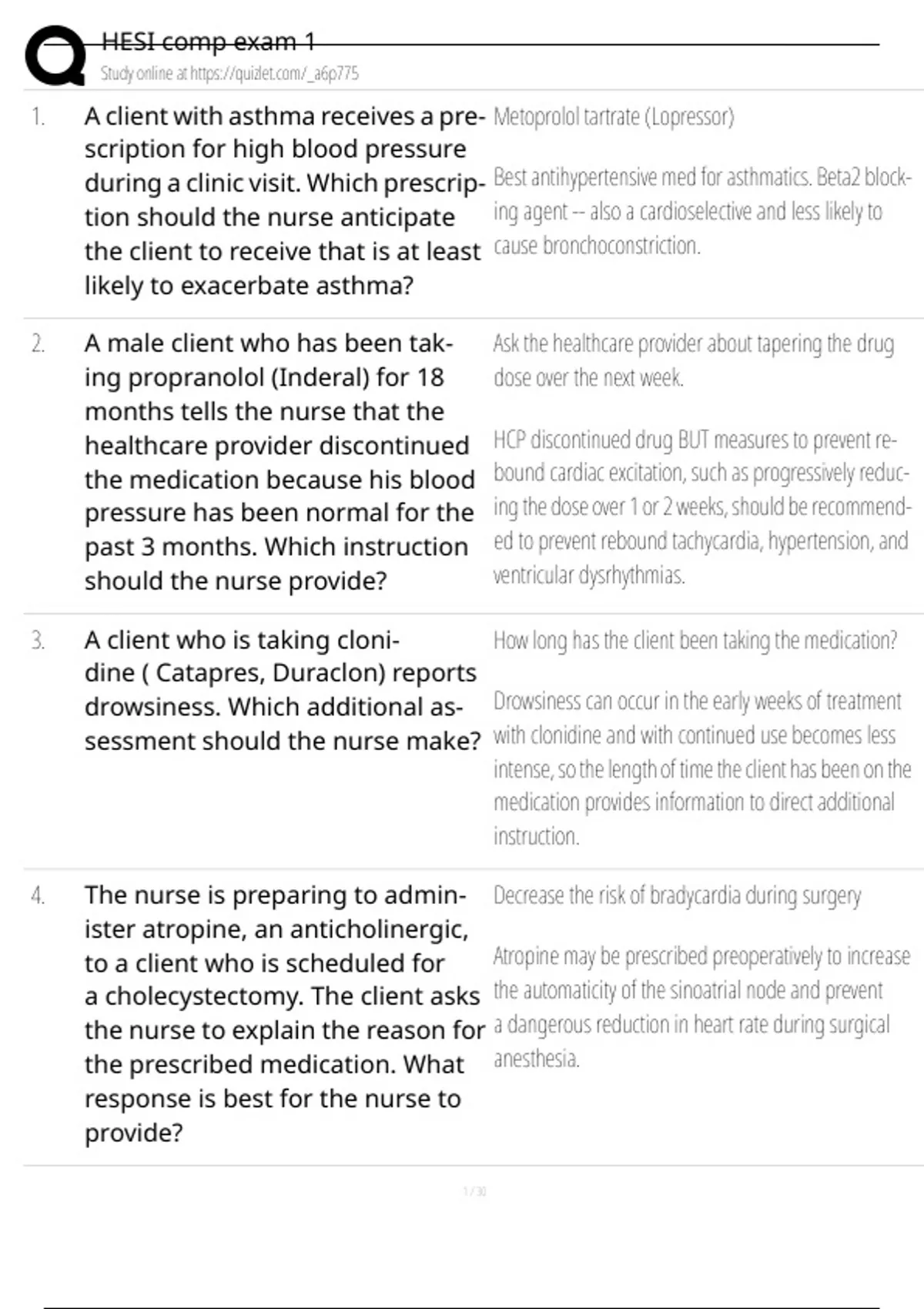 HESI comp exam 1
Study online at https://quizlet.com/_a6p775

1. A client with asthma receives a prescription for high blood pressure during a clinic visit. Which prescription should the nurse anticipate the client to receive that is at least likely to exacerbate asthma?

Metoprolol tartrate (Lopressor)

Best antihypertensive med for asthmatics. Beta2 blocking agent -- also a cardioselective and less likely to cause bronchoconstriction.

2. A male client who has been taking propranolol (Inderal) for 18 months tells the nurse that the healthcare provider discontinued the medication because his blood pressure has been normal for the past 3 months. Which instruction should the nurse provide?

Ask the healthcare provider about tapering the drug dose over the next week.

HCP discontinued drug BUT measures to prevent rebound cardiac excitation, such as progressively reducing the dose over 1 or 2 weeks, should be recommended to prevent rebound tachycardia, hypertension, and ventricular dysrhythmias.

3. A client who is taking clonidine ( Catapres, Duraclon) reports drowsiness. Which additional assessment should the nurse make?

How long has the client been taking the medication?

Drowsiness can occur in the early weeks of treatment with clonidine and with continued use becomes less intense, so the length of time the client has been on the medication provides information to direct additional instruction.

4. The nurse is preparing to administer atropine, an anticholinergic, to a client who is scheduled for a cholecystectomy. The client asks the nurse to explain the reason for the prescribed medication. What response is best for the nurse to provide?

Decrease the risk of bradycardia during surgery

Atropine may be prescribed preoperatively to increase the automaticity of the sinoatrial node and prevent a dangerous reduction in heart rate during surgical anesthesia.

1 / 30